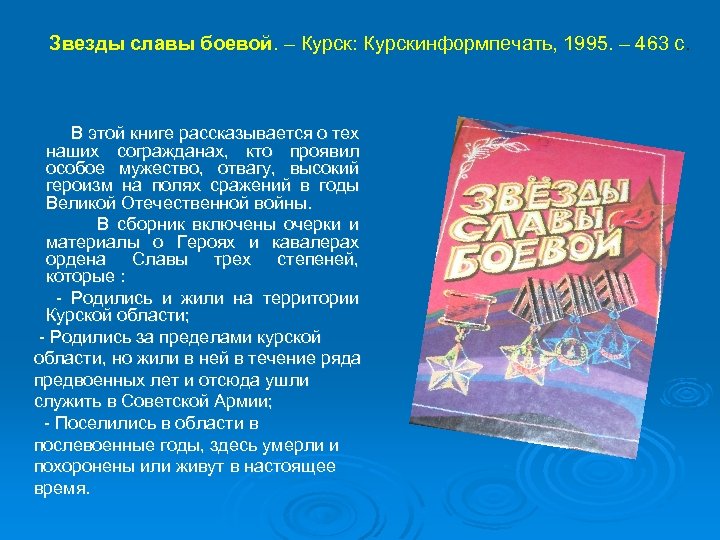 Звезды славы боевой. – Курск: Курскинформпечать, 1995. – 463 с.

В этой книге рассказывается о тех наших согражданах, кто проявил особое мужество, отвагу, высокий героизм на полях сражений в годы Великой Отечественной войны.

В сборник включены очерки и материалы о Героях и кавалерах ордена Славы трех степеней, которые :

- Родились и жили на территории Курской области;

- Родились за пределами курской области, но жили в ней в течение ряда предвоенных лет и отсюда ушли служить в Советской Армии;

- Поселились в области в послевоенные годы, здесь умерли и похоронены или живут в настоящее время.

ЗВЁЗДЫ СЛАВЫ БОЕВОЙ